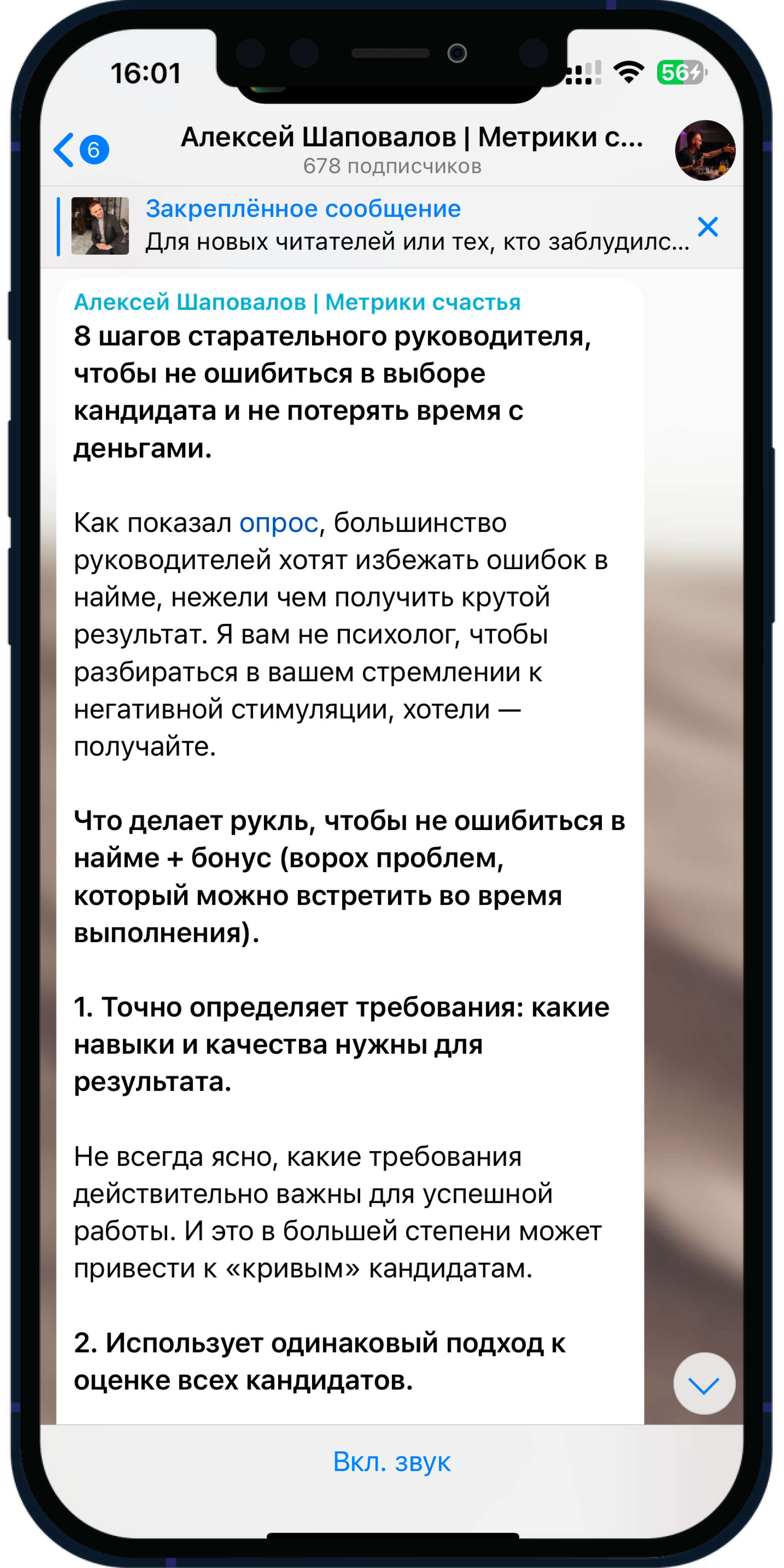 16:01

56

6

Алексей Шаповалов | Метрики с...
678 подписчиков

Закреплённое сообщение
Для новых читателей или тех, кто заблудилс...

Алексей Шаповалов | Метрики счастья
8 шагов старательного руководителя, чтобы не ошибиться в выборе кандидата и не потерять время с деньгами.

Как показал опрос, большинство руководителей хотят избежать ошибок в найме, нежели чем получить крутой результат. Я вам не психолог, чтобы разбираться в вашем стремлении к негативной стимуляции, хотели — получайте.

Что делает рукль, чтобы не ошибиться в найме + бонус (ворох проблем, который можно встретить во время выполнения).

1. Точно определяет требования: какие навыки и качества нужны для результата.

Не всегда ясно, какие требования действительно важны для успешной работы. И это в большей степени может привести к «кривым» кандидатам.

2. Использует одинаковый подход к оценке всех кандидатов.

Вкл. звук